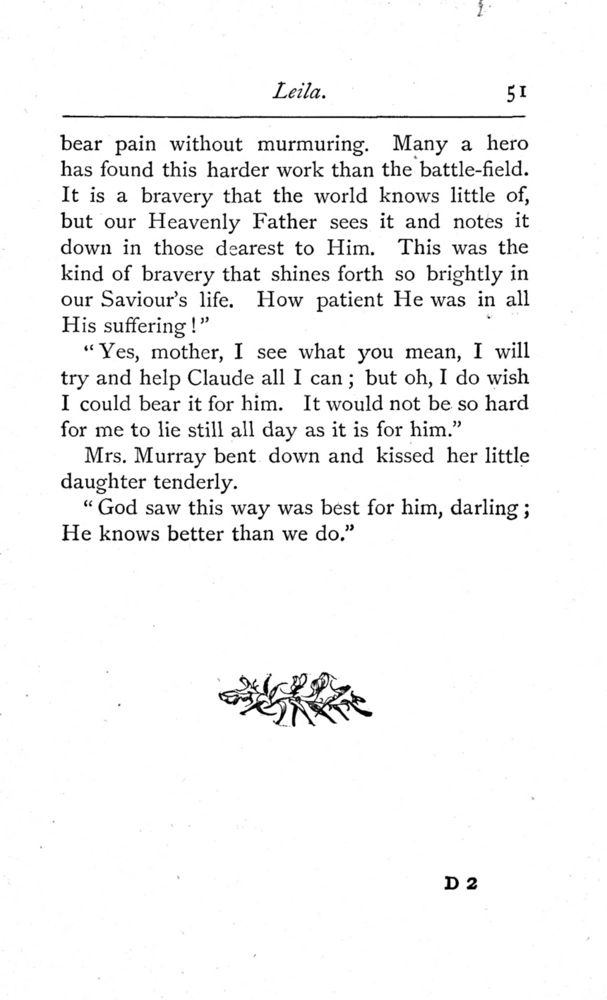 Leila. 51

bear pain without murmuring. Many a hero has found this harder work than the battle-field. It is a bravery that the world knows little of, but our Heavenly Father sees it and notes it down in those dearest to Him. This was the kind of bravery that shines forth so brightly in our Saviour's life. How patient He was in all His suffering!"

"Yes, mother, I see what you mean, I will try and help Claude all I can; but oh, I do wish I could bear it for him. It would not be so hard for me to lie still all day as it is for him."

Mrs. Murray bent down and kissed her little daughter tenderly.

"God saw this way was best for him, darling; He knows better than we do."

D 2